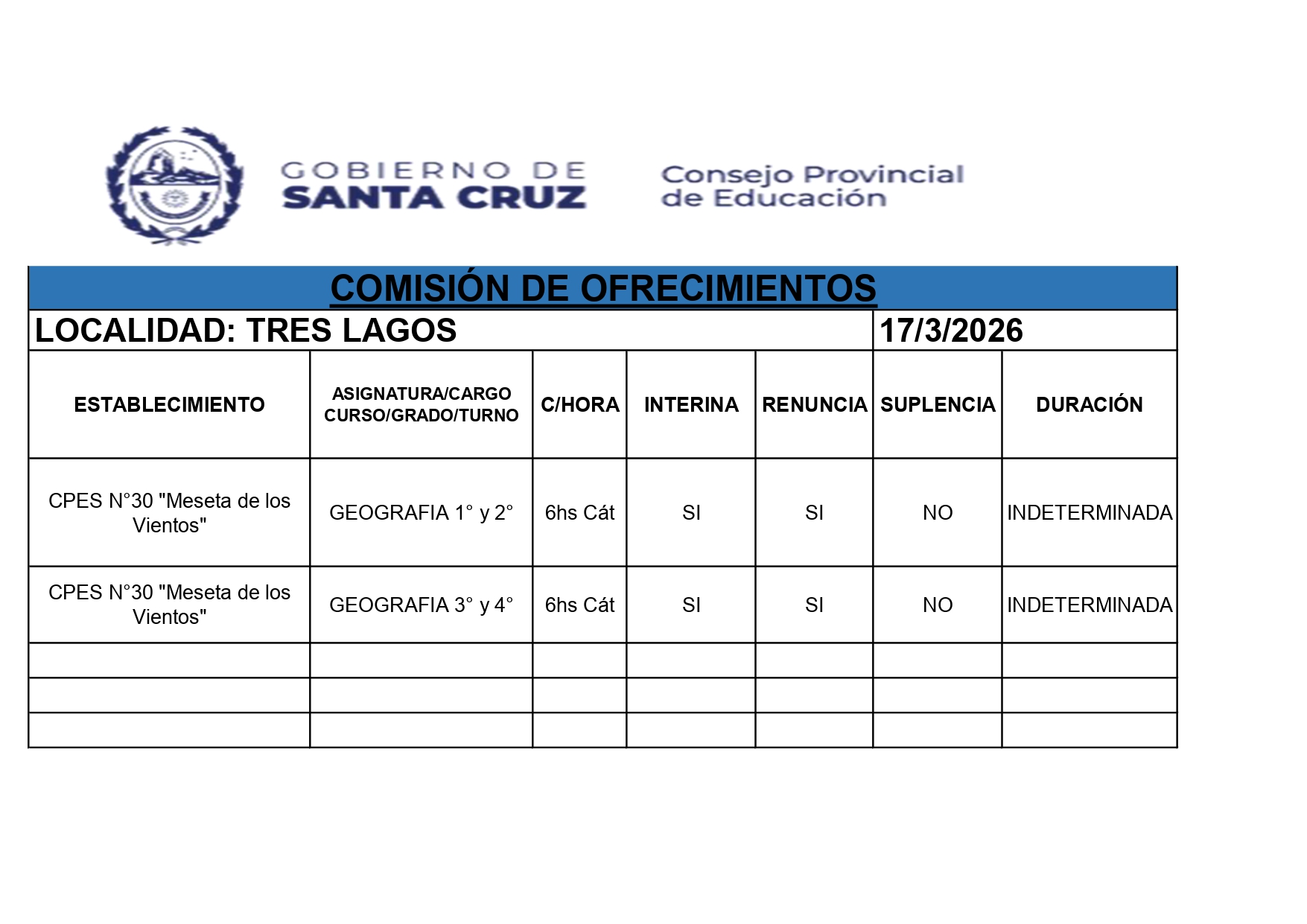 GOBIERNO DE SANTA CRUZ

Consejo Provincial de Educación

COMISIÓN DE OFRECIMIENTOS

LOCALIDAD: TRES LAGOS 17/3/2026

| ESTABLECIMIENTO | ASIGNATURA/CARGO CURSO/GRADO/TURNO | C/HORA | INTERINA | RENUNCIA | SUPLENCIA | DURACIÓN |
|---|---|---|---|---|---|---|
| CPES N°30 "Meseta de los Vientos" | GEOGRAFIA 1° y 2° | 6hs Cát | SI | SI | NO | INDETERMINADA |
| CPES N°30 "Meseta de los Vientos" | GEOGRAFIA 3° y 4° | 6hs Cát | SI | SI | NO | INDETERMINADA |
| | | | | | | |
| | | | | | | |
| | | | | | | |